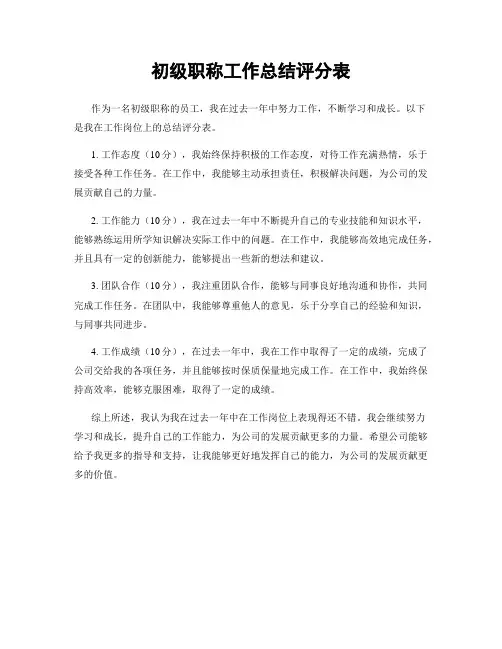 初级职称工作总结评分表

作为一名初级职称的员工，我在过去一年中努力工作，不断学习和成长。以下是我在工作岗位上的总结评分表。

1. 工作态度（10分），我始终保持积极的工作态度，对待工作充满热情，乐于接受各种工作任务。在工作中，我能够主动承担责任，积极解决问题，为公司的发展贡献自己的力量。

2. 工作能力（10分），我在过去一年中不断提升自己的专业技能和知识水平，能够熟练运用所学知识解决实际工作中的问题。在工作中，我能够高效地完成任务，并且具有一定的创新能力，能够提出一些新的想法和建议。

3. 团队合作（10分），我注重团队合作，能够与同事良好地沟通和协作，共同完成工作任务。在团队中，我能够尊重他人的意见，乐于分享自己的经验和知识，与同事共同进步。

4. 工作成绩（10分），在过去一年中，我在工作中取得了一定的成绩，完成了公司交给我的各项任务，并且能够按时保质保量地完成工作。在工作中，我始终保持高效率，能够克服困难，取得了一定的成绩。

综上所述，我认为我在过去一年中在工作岗位上表现得还不错。我会继续努力学习和成长，提升自己的工作能力，为公司的发展贡献更多的力量。希望公司能够给予我更多的指导和支持，让我能够更好地发挥自己的能力，为公司的发展贡献更多的价值。